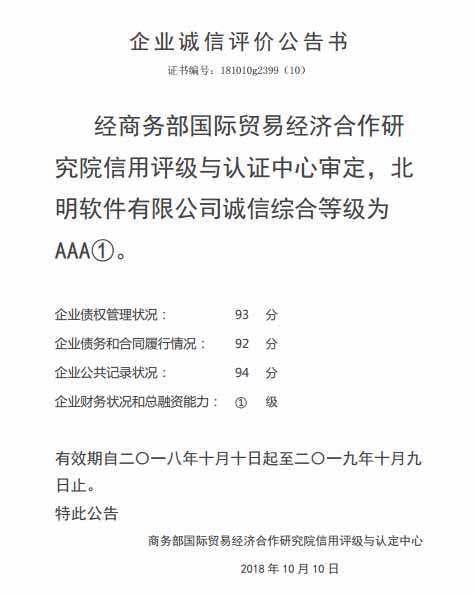 企业诚信评价公告书

证书编号：181010g2399（10）

经商务部国际贸易经济合作研究院信用评级与认证中心审定，北明软件有限公司诚信综合等级为AAA①。

企业债权管理状况： 93 分

企业债务和合同履行情况： 92 分

企业公共记录状况： 94 分

企业财务状况和总融资能力： ① 级

有效期自二〇一八年十月十日起至二〇一九年十月九日止。

特此公告

商务部国际贸易经济合作研究院信用评级与认定中心

2018年10月10日